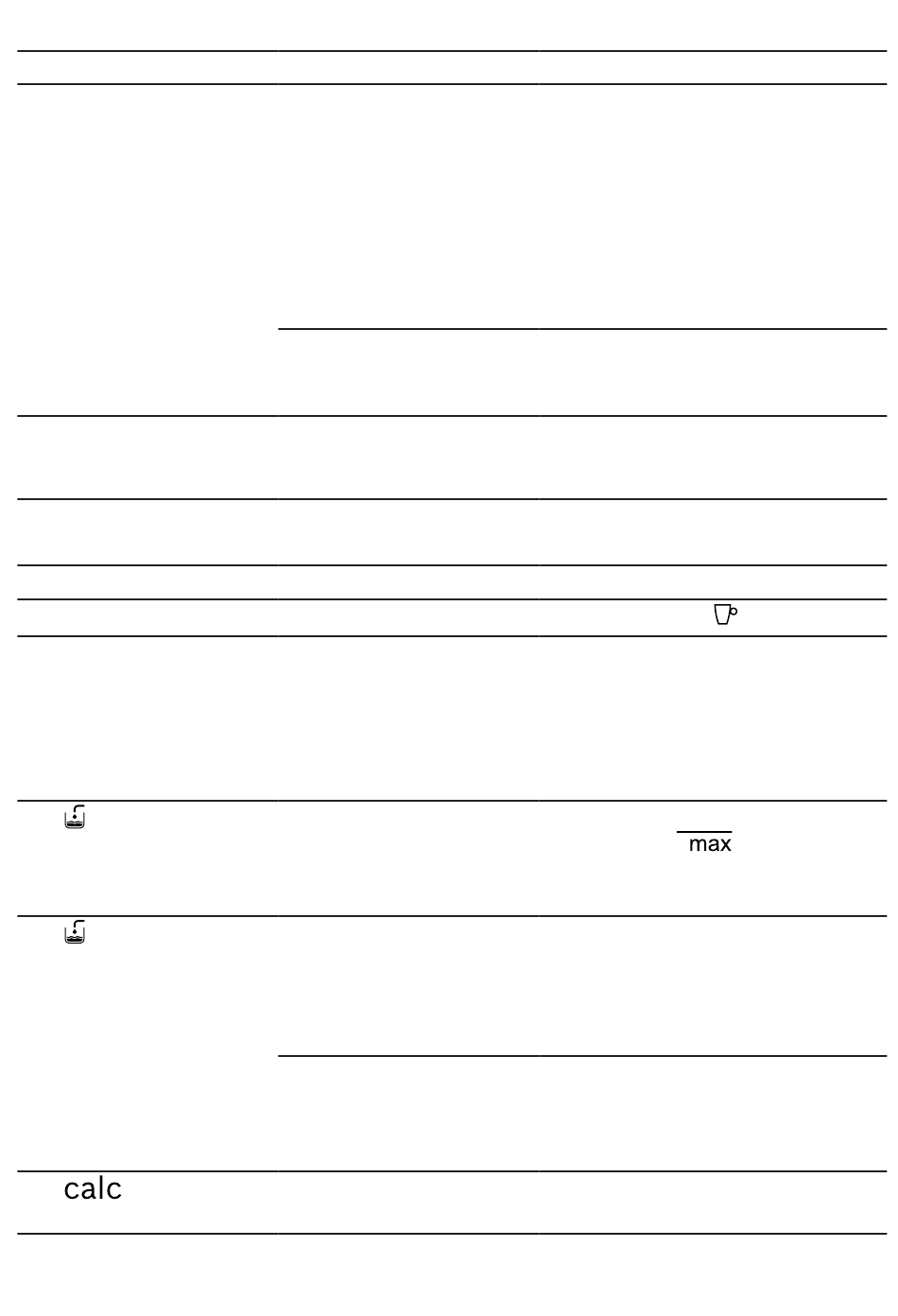 max

calc